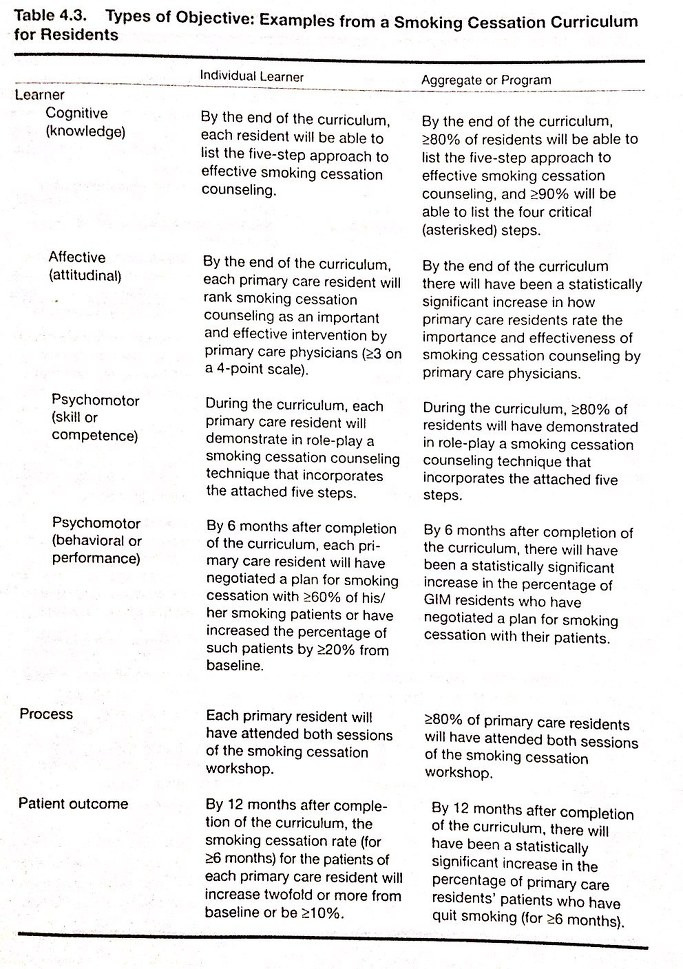 Table 4.3. Types of Objective: Examples from a Smoking Cessation Curriculum for Residents

| | Individual Learner | Aggregate or Program |
|---|---|---|
| Learner | | |
| Cognitive (knowledge) | By the end of the curriculum, each resident will be able to list the five-step approach to effective smoking cessation counseling. | By the end of the curriculum, ≥80% of residents will be able to list the five-step approach to effective smoking cessation counseling, and ≥90% will be able to list the four critical (asterisked) steps. |
| Affective (attitudinal) | By the end of the curriculum, each primary care resident will rank smoking cessation counseling as an important and effective intervention by primary care physicians (≥3 on a 4-point scale). | By the end of the curriculum there will have been a statistically significant increase in how primary care residents rate the importance and effectiveness of smoking cessation counseling by primary care physicians. |
| Psychomotor (skill or competence) | During the curriculum, each primary care resident will demonstrate in role-play a smoking cessation counseling technique that incorporates the attached five steps. | During the curriculum, ≥80% of residents will have demonstrated in role-play a smoking cessation counseling technique that incorporates the attached five steps. |
| Psychomotor (behavioral or performance) | By 6 months after completion of the curriculum, each primary care resident will have negotiated a plan for smoking cessation with ≥60% of his/her smoking patients or have increased the percentage of such patients by ≥20% from baseline. | By 6 months after completion of the curriculum, there will have been a statistically significant increase in the percentage of GIM residents who have negotiated a plan for smoking cessation with their patients. |
| Process | Each primary resident will have attended both sessions of the smoking cessation workshop. | ≥80% of primary care residents will have attended both sessions of the smoking cessation workshop. |
| Patient outcome | By 12 months after completion of the curriculum, the smoking cessation rate (for ≥6 months) for the patients of each primary care resident will increase twofold or more from baseline or be ≥10%. | By 12 months after completion of the curriculum, there will have been a statistically significant increase in the percentage of primary care residents' patients who have quit smoking (for ≥6 months). |